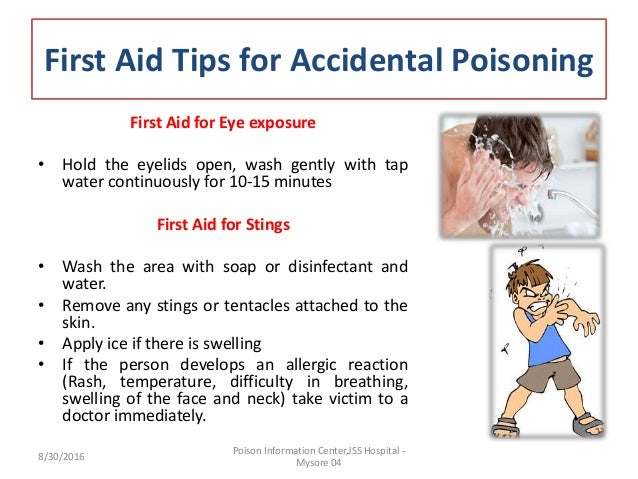 First Aid Tips for Accidental Poisoning

First Aid for Eye exposure

• Hold the eyelids open, wash gently with tap water continuously for 10-15 minutes

First Aid for Stings

• Wash the area with soap or disinfectant and water.
• Remove any stings or tentacles attached to the skin.
• Apply ice if there is swelling
• If the person develops an allergic reaction (Rash, temperature, difficulty in breathing, swelling of the face and neck) take victim to a doctor immediately.

8/30/2016

Poison Information Center,JSS Hospital - Mysore 04